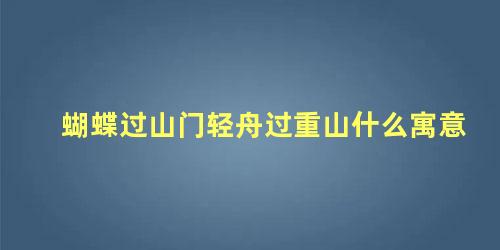 蝴蝶过山门轻舟过重山什么寓意